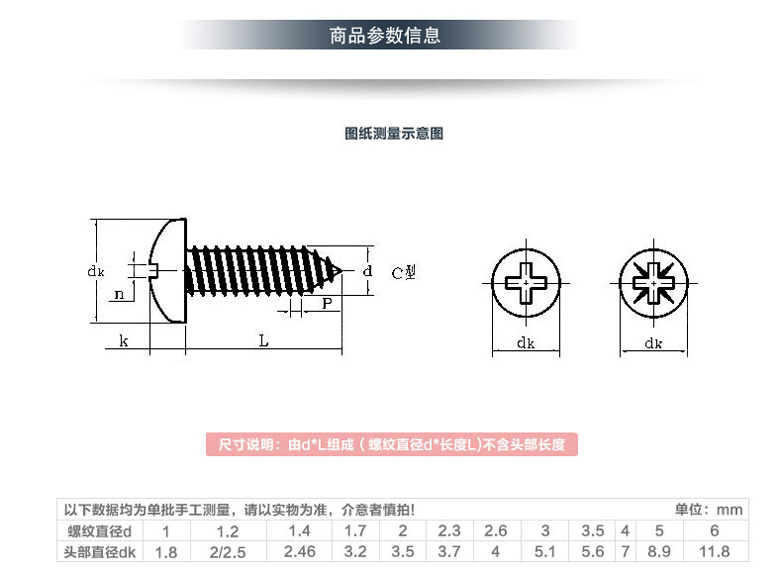 商品参数信息

图纸测量示意图

dk
n
k
L
P
d
C型
dk
dk

尺寸说明：由d*L组成（螺纹直径d*长度L)不含头部长度

以下数据均为单批手工测量，请以实物为准，介意者慎拍！ 单位：mm

| 螺纹直径d | 1 | 1.2 | 1.4 | 1.7 | 2 | 2.3 | 2.6 | 3 | 3.5 | 4 | 5 | 6 |
|---|---|---|---|---|---|---|---|---|---|---|---|---|
| 头部直径dk | 1.8 | 2/2.5 | 2.46 | 3.2 | 3.5 | 3.7 | 4 | 5.1 | 5.6 | 7 | 8.9 | 11.8 |